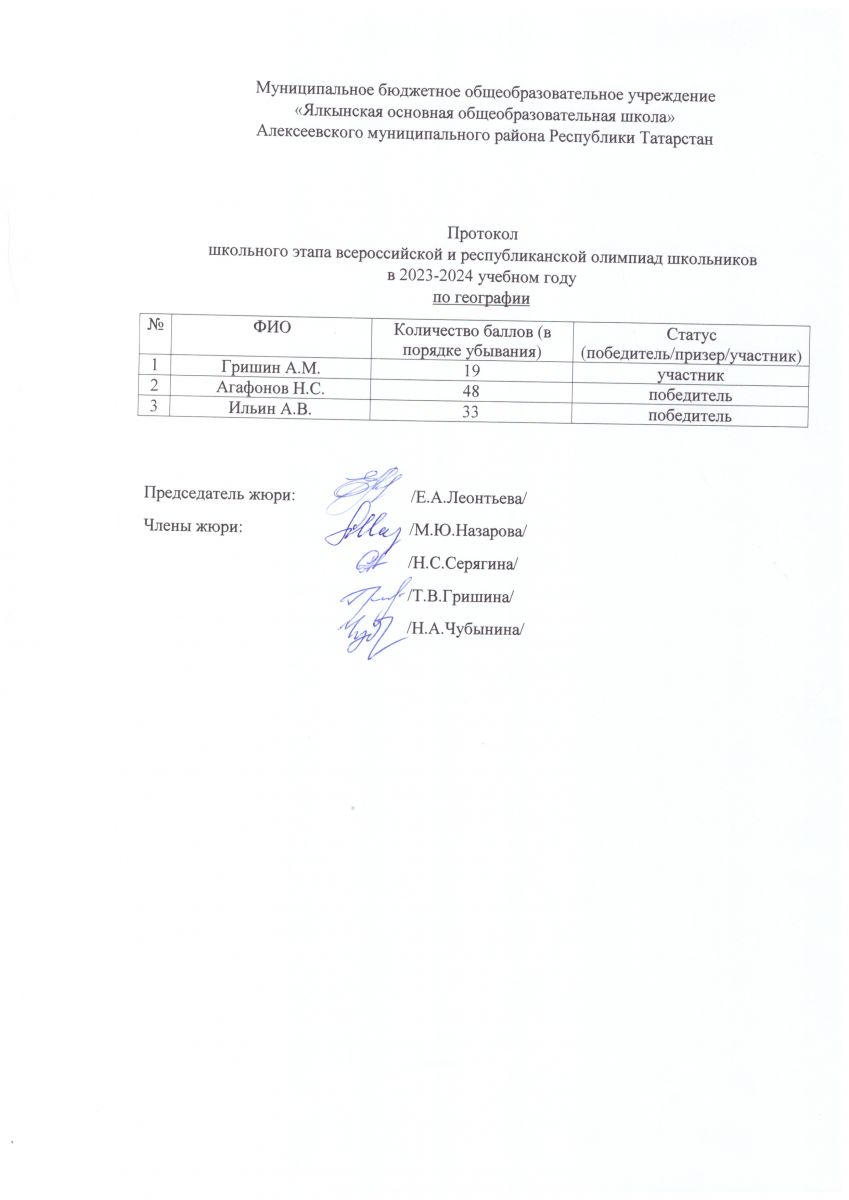 Муниципальное бюджетное общеобразовательное учреждение
«Ялкынская основная общеобразовательная школа»
Алексеевского муниципального района Республики Татарстан

Протокол
школьного этапа всероссийской и республиканской олимпиад школьников
в 2023-2024 учебном году
по географии

| № | ФИО | Количество баллов (в порядке убывания) | Статус (победитель/призер/участник) |
|---|---|---|---|
| 1 | Гришин А.М. | 19 | участник |
| 2 | Агафонов Н.С. | 48 | победитель |
| 3 | Ильин А.В. | 33 | победитель |

Председатель жюри: /Е.А.Леонтьева/
Члены жюри: /М.Ю.Назарова/
/Н.С.Серягина/
/Т.В.Гришина/
/Н.А.Чубынина/